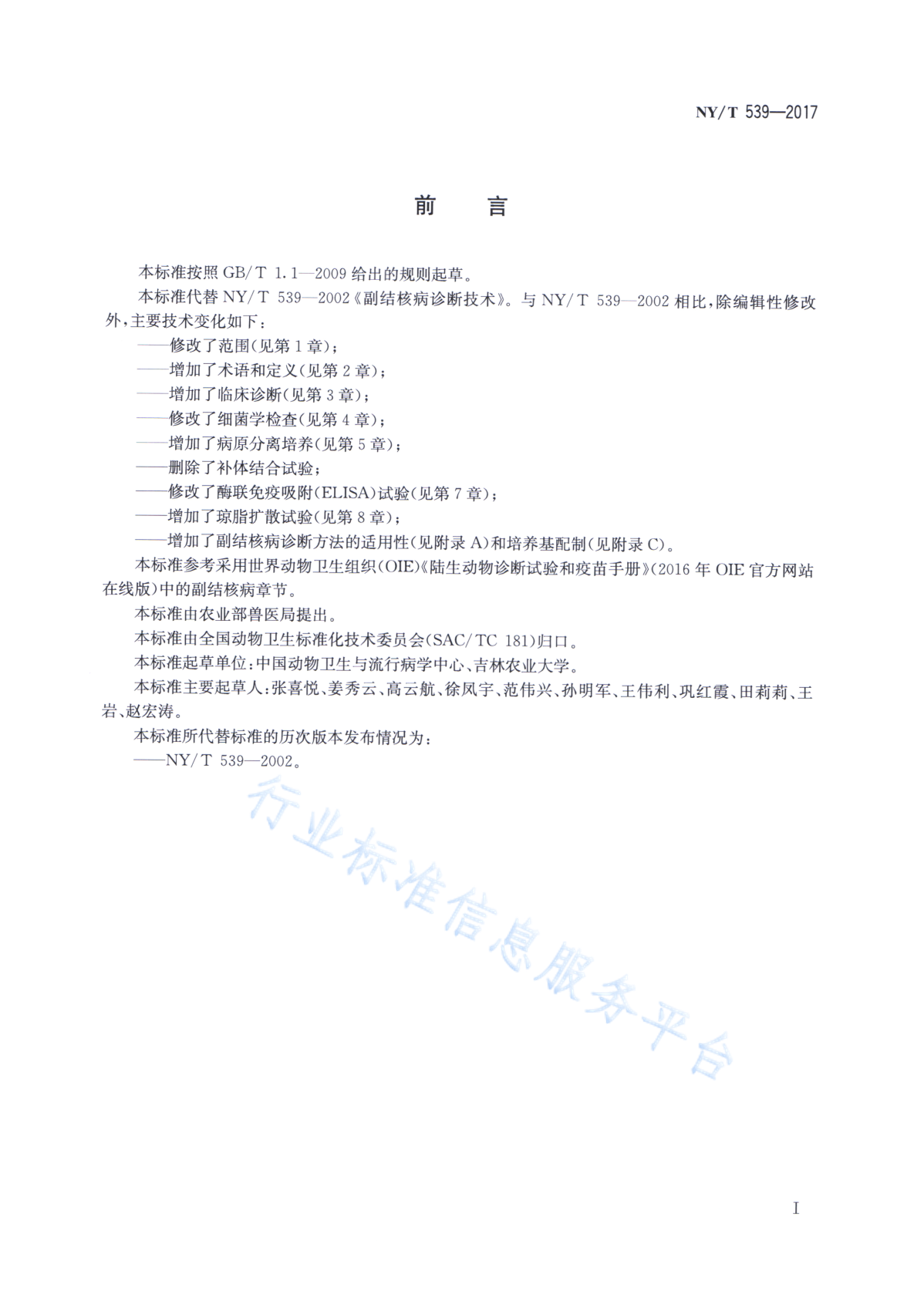 NY/T 539—2017

前　言

本标准按照 GB/T 1.1—2009 给出的规则起草。

本标准代替 NY/T 539—2002《副结核病诊断技术》。与 NY/T 539—2002 相比，除编辑性修改外，主要技术变化如下：

——修改了范围（见第 1 章）；

——增加了术语和定义（见第 2 章）；

——增加了临床诊断（见第 3 章）；

——修改了细菌学检查（见第 4 章）；

——增加了病原分离培养（见第 5 章）；

——删除了补体结合试验；

——修改了酶联免疫吸附（ELISA）试验（见第 7 章）；

——增加了琼脂扩散试验（见第 8 章）；

——增加了副结核病诊断方法的适用性（见附录 A）和培养基配制（见附录 C）。

本标准参考采用世界动物卫生组织（OIE）《陆生动物诊断试验和疫苗手册》（2016 年 OIE 官方网站在线版）中的副结核病章节。

本标准由农业部兽医局提出。

本标准由全国动物卫生标准化技术委员会（SAC/TC 181）归口。

本标准起草单位：中国动物卫生与流行病学中心、吉林农业大学。

本标准主要起草人：张喜悦、姜秀云、高云航、徐凤宇、范伟兴、孙明军、王伟利、巩红霞、田莉莉、王岩、赵宏涛。

本标准所代替标准的历次版本发布情况为：

——NY/T 539—2002。

行业标准信息服务平台

I